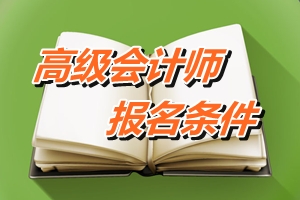 高级会计师
报名条件